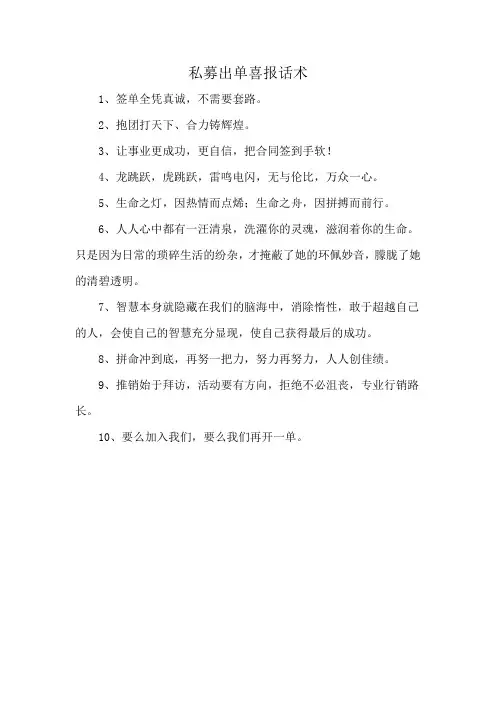 私募出单喜报话术

1、签单全凭真诚，不需要套路。

2、抱团打天下、合力铸辉煌。

3、让事业更成功，更自信，把合同签到手软！

4、龙跳跃，虎跳跃，雷鸣电闪，无与伦比，万众一心。

5、生命之灯，因热情而点燃；生命之舟，因拼搏而前行。

6、人人心中都有一汪清泉，洗濯你的灵魂，滋润着你的生命。只是因为日常的琐碎生活的纷杂，才掩蔽了她的环佩妙音，朦胧了她的清碧透明。

7、智慧本身就隐藏在我们的脑海中，消除惰性，敢于超越自己的人，会使自己的智慧充分显现，使自己获得最后的成功。

8、拼命冲到底，再努一把力，努力再努力，人人创佳绩。

9、推销始于拜访，活动要有方向，拒绝不必沮丧，专业行销路长。

10、要么加入我们，要么我们再开一单。